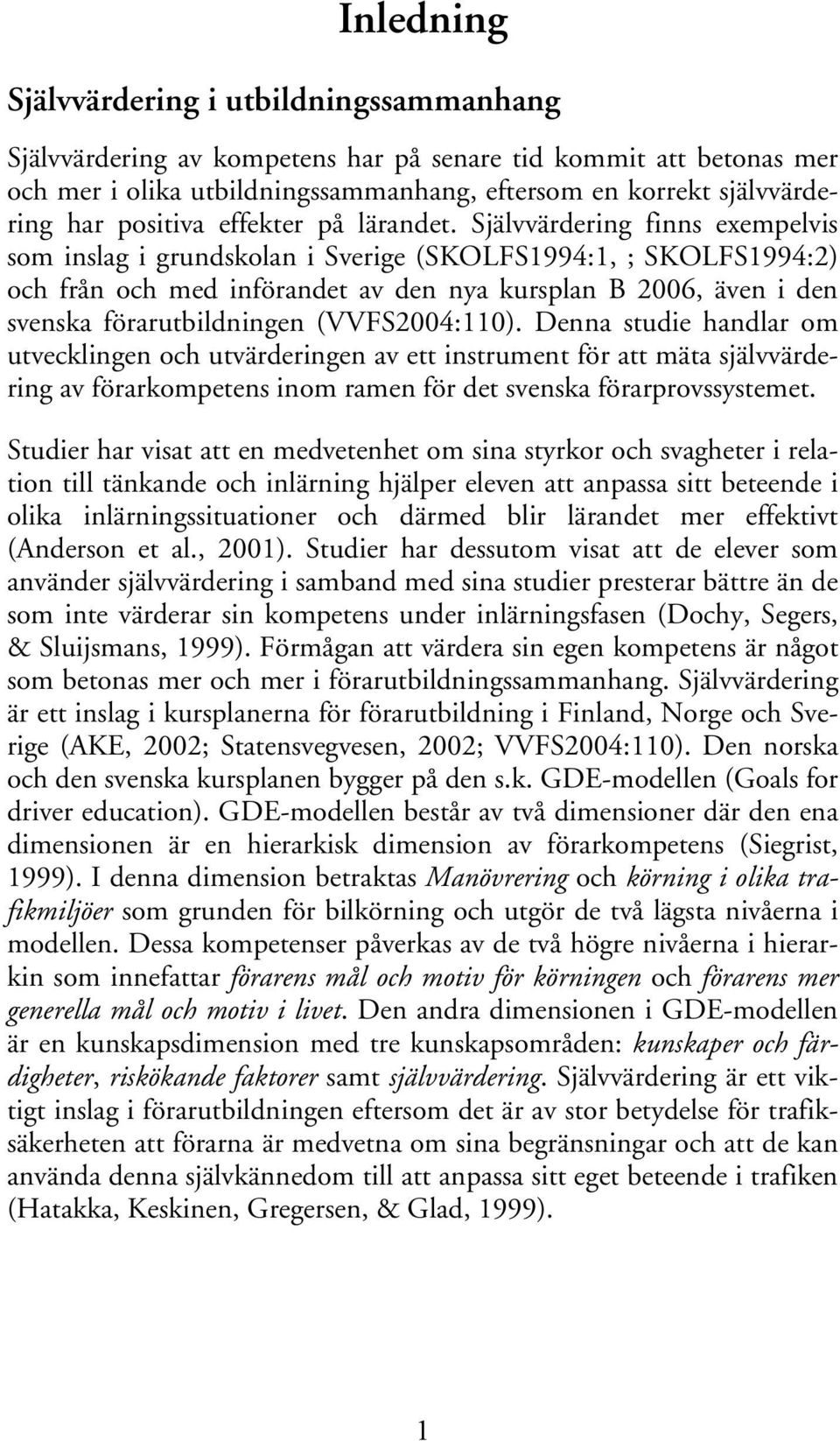 Inledning

Självvärdering i utbildningssammanhang

Självvärdering av kompetens har på senare tid kommit att betonas mer och mer i olika utbildningssammanhang, eftersom en korrekt självvärdering har positiva effekter på lärandet. Självvärdering finns exempelvis som inslag i grundskolan i Sverige (SKOLFS1994:1, ; SKOLFS1994:2) och från och med införandet av den nya kursplan B 2006, även i den svenska förarutbildningen (VVFS2004:110). Denna studie handlar om utvecklingen och utvärderingen av ett instrument för att mäta självvärdering av förarkompetens inom ramen för det svenska förarprovssystemet.

Studier har visat att en medvetenhet om sina styrkor och svagheter i relation till tänkande och inlärning hjälper eleven att anpassa sitt beteende i olika inlärningssituationer och därmed blir lärandet mer effektivt (Anderson et al., 2001). Studier har dessutom visat att de elever som använder självvärdering i samband med sina studier presterar bättre än de som inte värderar sin kompetens under inlärningsfasen (Dochy, Segers, & Sluijsmans, 1999). Förmågan att värdera sin egen kompetens är något som betonas mer och mer i förarutbildningssammanhang. Självvärdering är ett inslag i kursplanerna för förarutbildning i Finland, Norge och Sverige (AKE, 2002; Statensvegvesen, 2002; VVFS2004:110). Den norska och den svenska kursplanen bygger på den s.k. GDE-modellen (Goals for driver education). GDE-modellen består av två dimensioner där den ena dimensionen är en hierarkisk dimension av förarkompetens (Siegrist, 1999). I denna dimension betraktas Manövrering och körning i olika trafikmiljöer som grunden för bilkörning och utgör de två lägsta nivåerna i modellen. Dessa kompetenser påverkas av de två högre nivåerna i hierarkin som innefattar förarens mål och motiv för körningen och förarens mer generella mål och motiv i livet. Den andra dimensionen i GDE-modellen är en kunskapsdimension med tre kunskapsområden: kunskaper och färdigheter, riskökande faktorer samt självvärdering. Självvärdering är ett viktigt inslag i förarutbildningen eftersom det är av stor betydelse för trafiksäkerheten att förarna är medvetna om sina begränsningar och att de kan använda denna självkännedom till att anpassa sitt eget beteende i trafiken (Hatakka, Keskinen, Gregersen, & Glad, 1999).

1